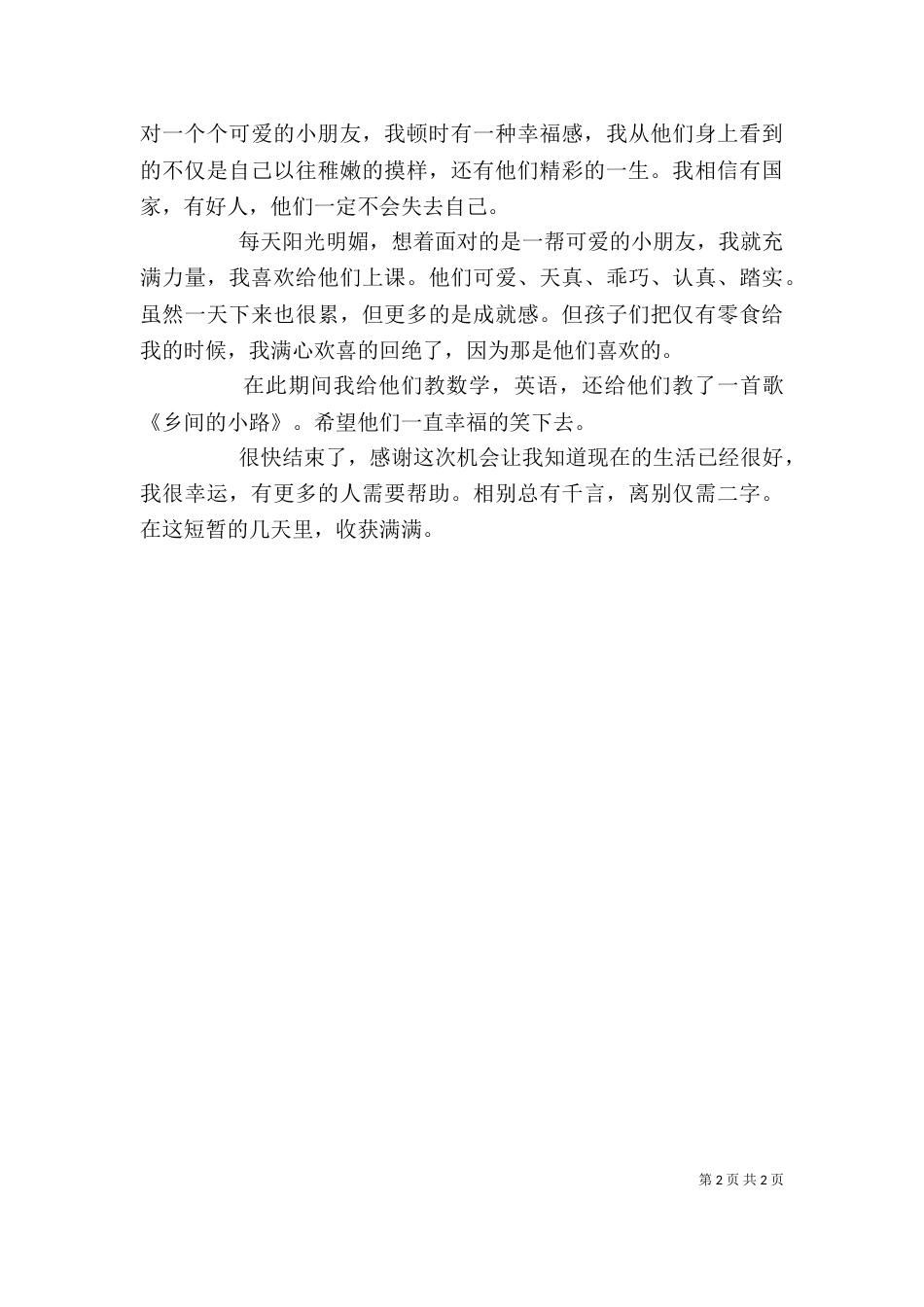 对一个个可爱的小朋友，我顿时有一种幸福感，我从他们身上看到的不仅是自己以往稚嫩的摸样，还有他们精彩的一生。我相信有国家，有好人，他们一定不会失去自己。

每天阳光明媚，想着面对的是一帮可爱的小朋友，我就充满力量，我喜欢给他们上课。他们可爱、天真、乖巧、认真、踏实。虽然一天下来也很累，但更多的是成就感。但孩子们把仅有零食给我的时候，我满心欢喜的回绝了，因为那是他们喜欢的。

在此期间我给他们教数学，英语，还给他们教了一首歌《乡间的小路》。希望他们一直幸福的笑下去。

很快结束了，感谢这次机会让我知道现在的生活已经很好，我很幸运，有更多的人需要帮助。相别总有千言，离别仅需二字。在这短暂的几天里，收获满满。

第 2 页 共 2 页